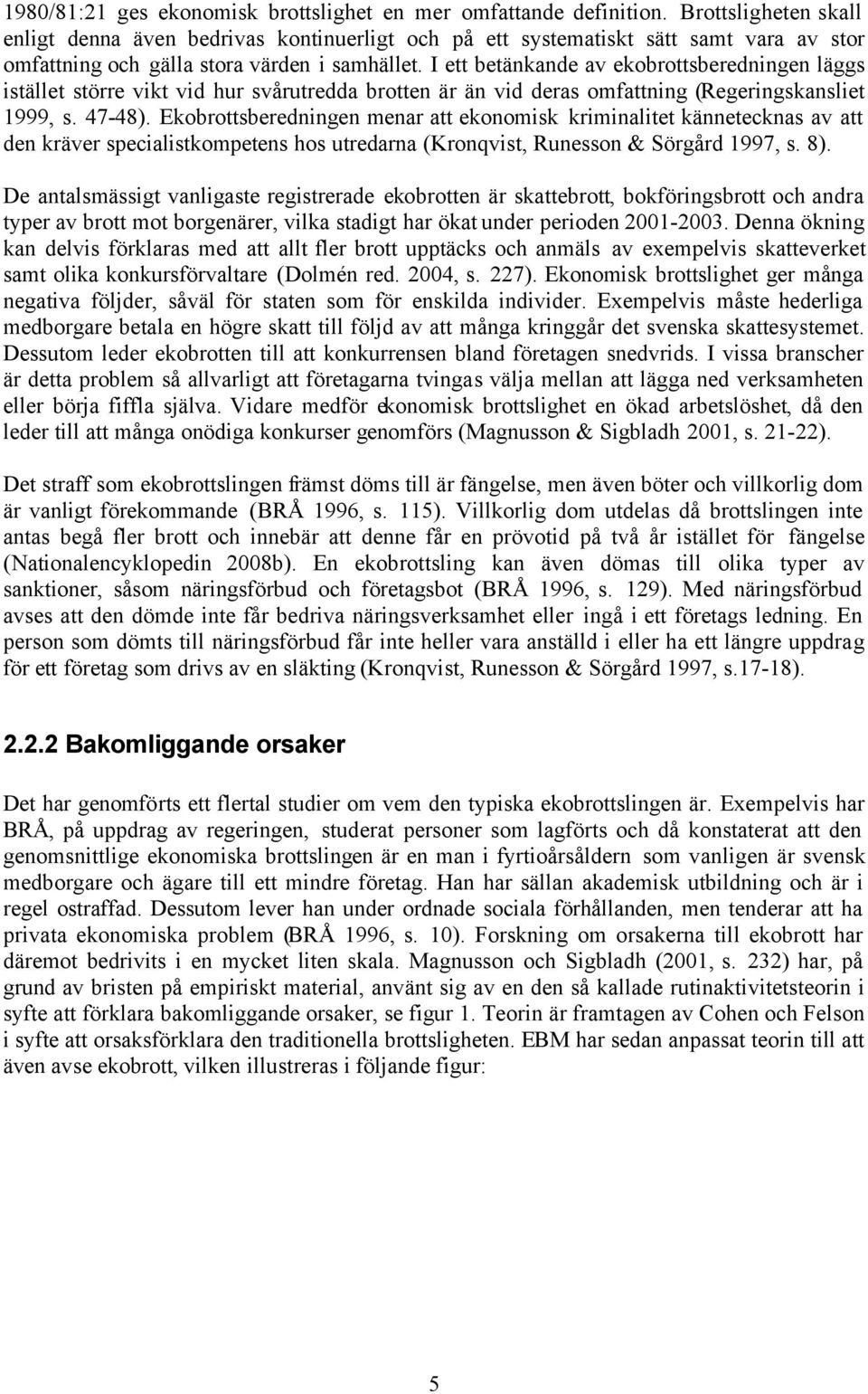 1980/81:21 ges ekonomisk brottslighet en mer omfattande definition. Brottsligheten skall enligt denna även bedrivas kontinuerligt och på ett systematiskt sätt samt vara av stor omfattning och gälla stora värden i samhället. I ett betänkande av ekobrottsberedningen läggs istället större vikt vid hur svårutredda brotten är än vid deras omfattning (Regeringskansliet 1999, s. 47-48). Ekobrottsberedningen menar att ekonomisk kriminalitet kännetecknas av att den kräver specialistkompetens hos utredarna (Kronqvist, Runesson & Sörgård 1997, s. 8).

De antalsmässigt vanligaste registrerade ekobrotten är skattebrott, bokföringsbrott och andra typer av brott mot borgenärer, vilka stadigt har ökat under perioden 2001-2003. Denna ökning kan delvis förklaras med att allt fler brott upptäcks och anmäls av exempelvis skatteverket samt olika konkursförvaltare (Dolmén red. 2004, s. 227). Ekonomisk brottslighet ger många negativa följder, såväl för staten som för enskilda individer. Exempelvis måste hederliga medborgare betala en högre skatt till följd av att många kringgår det svenska skattesystemet. Dessutom leder ekobrotten till att konkurrensen bland företagen snedvrids. I vissa branscher är detta problem så allvarligt att företagarna tvingas välja mellan att lägga ned verksamheten eller börja fiffla själva. Vidare medför ekonomisk brottslighet en ökad arbetslöshet, då den leder till att många onödiga konkurser genomförs (Magnusson & Sigbladh 2001, s. 21-22).

Det straff som ekobrottslingen främst döms till är fängelse, men även böter och villkorlig dom är vanligt förekommande (BRÅ 1996, s. 115). Villkorlig dom utdelas då brottslingen inte antas begå fler brott och innebär att denne får en prövotid på två år istället för fängelse (Nationalencyklopedin 2008b). En ekobrottsling kan även dömas till olika typer av sanktioner, såsom näringsförbud och företagsbot (BRÅ 1996, s. 129). Med näringsförbud avses att den dömde inte får bedriva näringsverksamhet eller ingå i ett företags ledning. En person som dömts till näringsförbud får inte heller vara anställd i eller ha ett längre uppdrag för ett företag som drivs av en släkting (Kronqvist, Runesson & Sörgård 1997, s.17-18).

2.2.2 Bakomliggande orsaker

Det har genomförts ett flertal studier om vem den typiska ekobrottslingen är. Exempelvis har BRÅ, på uppdrag av regeringen, studerat personer som lagförts och då konstaterat att den genomsnittlige ekonomiska brottslingen är en man i fyrtioårsåldern som vanligen är svensk medborgare och ägare till ett mindre företag. Han har sällan akademisk utbildning och är i regel ostraffad. Dessutom lever han under ordnade sociala förhållanden, men tenderar att ha privata ekonomiska problem (BRÅ 1996, s. 10). Forskning om orsakerna till ekobrott har däremot bedrivits i en mycket liten skala. Magnusson och Sigbladh (2001, s. 232) har, på grund av bristen på empiriskt material, använt sig av en den så kallade rutinaktivitetsteorin i syfte att förklara bakomliggande orsaker, se figur 1. Teorin är framtagen av Cohen och Felson i syfte att orsaksförklara den traditionella brottsligheten. EBM har sedan anpassat teorin till att även avse ekobrott, vilken illustreras i följande figur:

5